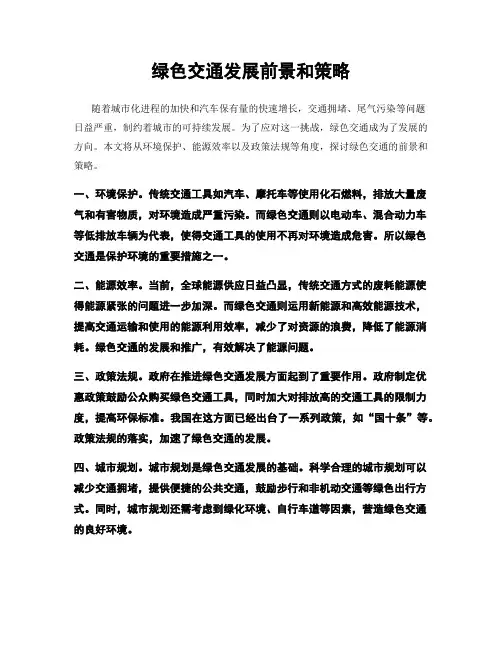 绿色交通发展前景和策略

随着城市化进程的加快和汽车保有量的快速增长，交通拥堵、尾气污染等问题日益严重，制约着城市的可持续发展。为了应对这一挑战，绿色交通成为了发展的方向。本文将从环境保护、能源效率以及政策法规等角度，探讨绿色交通的前景和策略。

一、环境保护。传统交通工具如汽车、摩托车等使用化石燃料，排放大量废气和有害物质，对环境造成严重污染。而绿色交通则以电动车、混合动力车等低排放车辆为代表，使得交通工具的使用不再对环境造成危害。所以绿色交通是保护环境的重要措施之一。

二、能源效率。当前，全球能源供应日益凸显，传统交通方式的废耗能源使得能源紧张的问题进一步加深。而绿色交通则运用新能源和高效能源技术，提高交通运输和使用的能源利用效率，减少了对资源的浪费，降低了能源消耗。绿色交通的发展和推广，有效解决了能源问题。

三、政策法规。政府在推进绿色交通发展方面起到了重要作用。政府制定优惠政策鼓励公众购买绿色交通工具，同时加大对排放高的交通工具的限制力度，提高环保标准。我国在这方面已经出台了一系列政策，如“国十条”等。政策法规的落实，加速了绿色交通的发展。

四、城市规划。城市规划是绿色交通发展的基础。科学合理的城市规划可以减少交通拥堵，提供便捷的公共交通，鼓励步行和非机动交通等绿色出行方式。同时，城市规划还需考虑到绿化环境、自行车道等因素，营造绿色交通的良好环境。